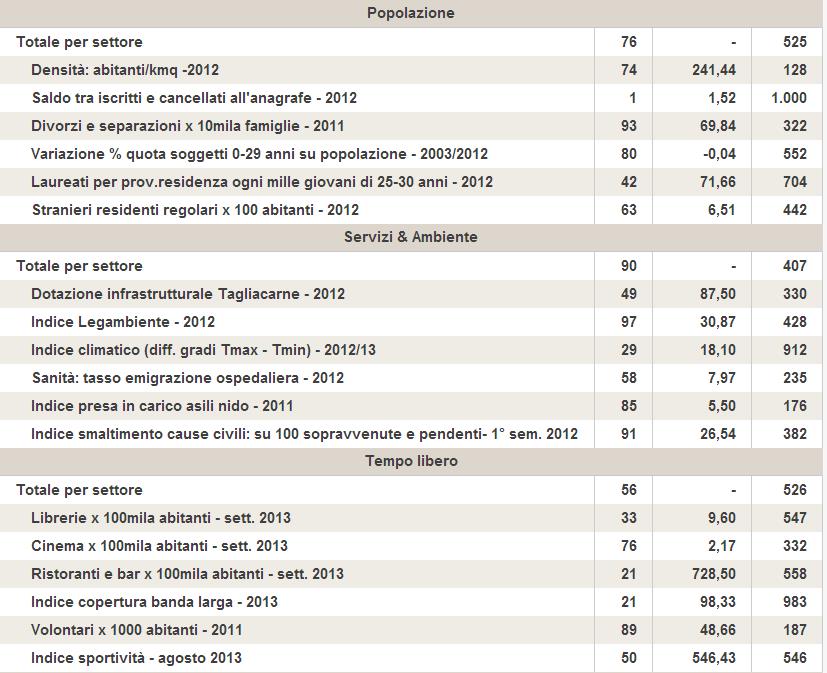 | Popolazione | | | |
|---|---|---|---|
| Totale per settore | 76 | - | 525 |
| Densità: abitanti/kmq -2012 | 74 | 241,44 | 128 |
| Saldo tra iscritti e cancellati all'anagrafe - 2012 | 1 | 1,52 | 1.000 |
| Divorzi e separazioni x 10mila famiglie - 2011 | 93 | 69,84 | 322 |
| Variazione % quota soggetti 0-29 anni su popolazione - 2003/2012 | 80 | -0,04 | 552 |
| Laureati per prov.residenza ogni mille giovani di 25-30 anni - 2012 | 42 | 71,66 | 704 |
| Stranieri residenti regolari x 100 abitanti - 2012 | 63 | 6,51 | 442 |
| Servizi & Ambiente | | | |
| Totale per settore | 90 | - | 407 |
| Dotazione infrastrutturale Tagliacarne - 2012 | 49 | 87,50 | 330 |
| Indice Legambiente - 2012 | 97 | 30,87 | 428 |
| Indice climatico (diff. gradi Tmax - Tmin) - 2012/13 | 29 | 18,10 | 912 |
| Sanità: tasso emigrazione ospedaliera - 2012 | 58 | 7,97 | 235 |
| Indice presa in carico asili nido - 2011 | 85 | 5,50 | 176 |
| Indice smaltimento cause civili: su 100 sopravvenute e pendenti- 1° sem. 2012 | 91 | 26,54 | 382 |
| Tempo libero | | | |
| Totale per settore | 56 | - | 526 |
| Librerie x 100mila abitanti - sett. 2013 | 33 | 9,60 | 547 |
| Cinema x 100mila abitanti - sett. 2013 | 76 | 2,17 | 332 |
| Ristoranti e bar x 100mila abitanti - sett. 2013 | 21 | 728,50 | 558 |
| Indice copertura banda larga - 2013 | 21 | 98,33 | 983 |
| Volontari x 1000 abitanti - 2011 | 89 | 48,66 | 187 |
| Indice sportività - agosto 2013 | 50 | 546,43 | 546 |